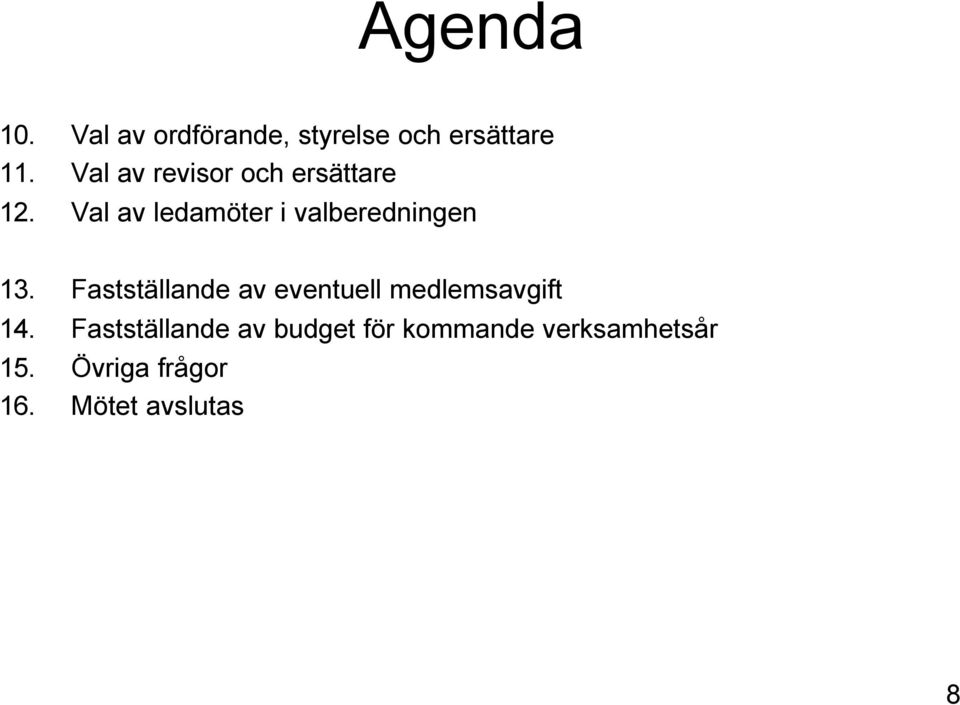 Agenda

10. Val av ordförande, styrelse och ersättare
11. Val av revisor och ersättare
12. Val av ledamöter i valberedningen

13. Fastställande av eventuell medlemsavgift
14. Fastställande av budget för kommande verksamhetsår
15. Övriga frågor
16. Mötet avslutas

8